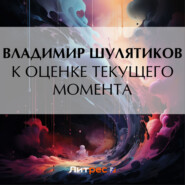 ВЛАДИМИР ШУЛЯТИКОВ
К ОЦЕНКЕ ТЕКУЩЕГО МОМЕНТА

Литрес